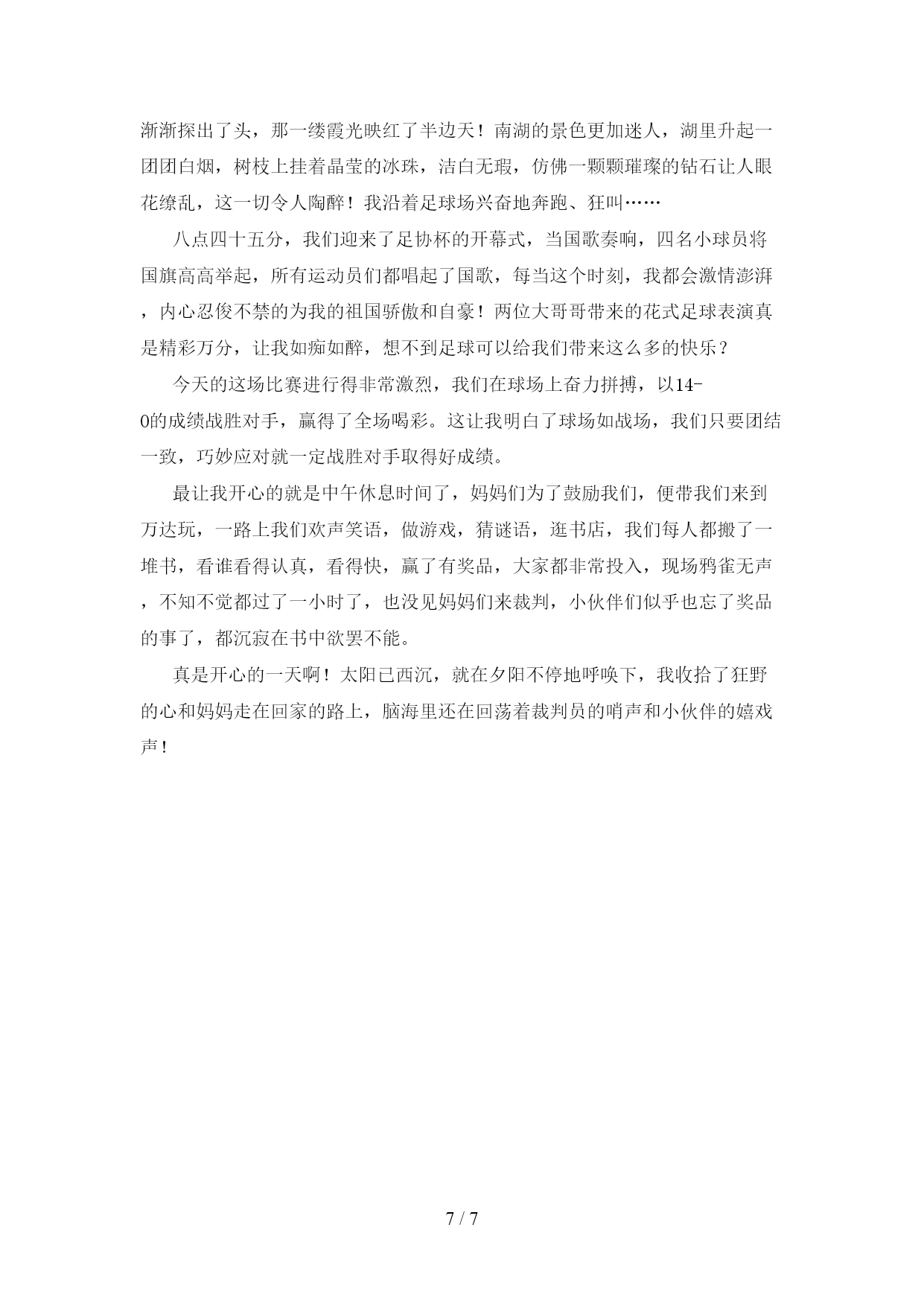 渐渐探出了头，那一缕霞光映红了半边天！南湖的景色更加迷人，湖里升起一团团白烟，树枝上挂着晶莹的冰珠，洁白无瑕，仿佛一颗颗璀璨的钻石让人眼花缭乱，这一切令人陶醉！我沿着足球场兴奋地奔跑、狂叫……

八点四十五分，我们迎来了足协杯的开幕式，当国歌奏响，四名小球员将国旗高高举起，所有运动员们都唱起了国歌，每当这个时刻，我都会激情澎湃，内心忍俊不禁的为我的祖国骄傲和自豪！两位大哥哥带来的花式足球表演真是精彩万分，让我如痴如醉，想不到足球可以给我们带来这么多的快乐？

今天的这场比赛进行得非常激烈，我们在球场上奋力拼搏，以14-0的成绩战胜对手，赢得了全场喝彩。这让我明白了球场如战场，我们只要团结一致，巧妙应对就一定战胜对手取得好成绩。

最让我开心的就是中午休息时间了，妈妈们为了鼓励我们，便带我们来到万达玩，一路上我们欢声笑语，做游戏，猜谜语，逛书店，我们每人都搬了一堆书，看谁看得认真，看得快，赢了有奖品，大家都非常投入，现场鸦雀无声，不知不觉都过了一小时了，也没见妈妈们来裁判，小伙伴们似乎也忘了奖品的事了，都沉寂在书中欲罢不能。

真是开心的一天啊！太阳已西沉，就在夕阳不停地呼唤下，我收拾了狂野的心和妈妈走在回家的路上，脑海里还在回荡着裁判员的哨声和小伙伴的嬉戏声！

7 / 7